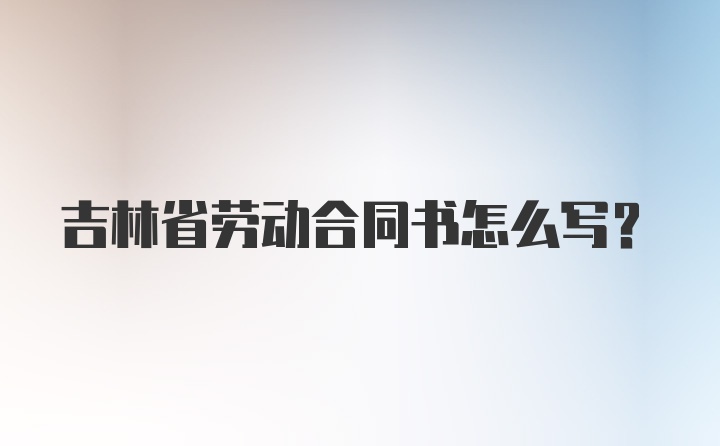 吉林省劳动合同书怎么写?